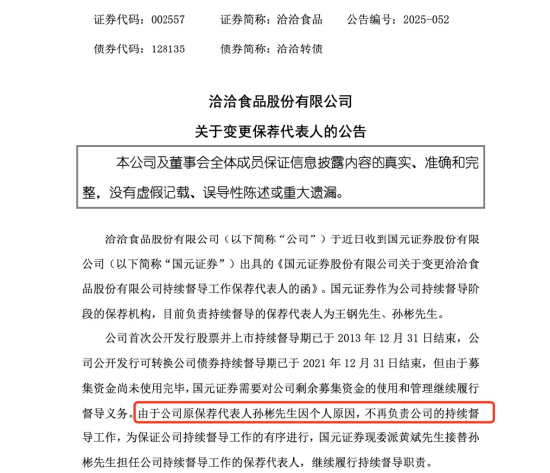 证券代码：002557　　证券简称：洽洽食品　　公告编号：2025-052

债券代码：128135　　债券简称：洽洽转债

洽洽食品股份有限公司

关于变更保荐代表人的公告

本公司及董事会全体成员保证信息披露内容的真实、准确和完整，没有虚假记载、误导性陈述或重大遗漏。

洽洽食品股份有限公司（以下简称“公司”）于近日收到国元证券股份有限公司（以下简称“国元证券”）出具的《国元证券股份有限公司关于变更洽洽食品股份有限公司持续督导工作保荐代表人的函》。国元证券作为公司持续督导阶段的保荐机构，目前负责持续督导的保荐代表人为王钢先生、孙彬先生。

公司首次公开发行股票并上市持续督导期已于 2013 年 12 月 31 日结束，公司公开发行可转换公司债券持续督导期已于 2021 年 12 月 31 日结束，但由于募集资金尚未使用完毕，国元证券需要对公司剩余募集资金的使用和管理继续履行督导义务。由于公司原保荐代表人孙彬先生因个人原因，不再负责公司的持续督导工作，为保证公司持续督导工作的有序进行，国元证券现委派黄斌先生接替孙彬先生担任公司持续督导工作的保荐代表人，继续履行持续督导职责。